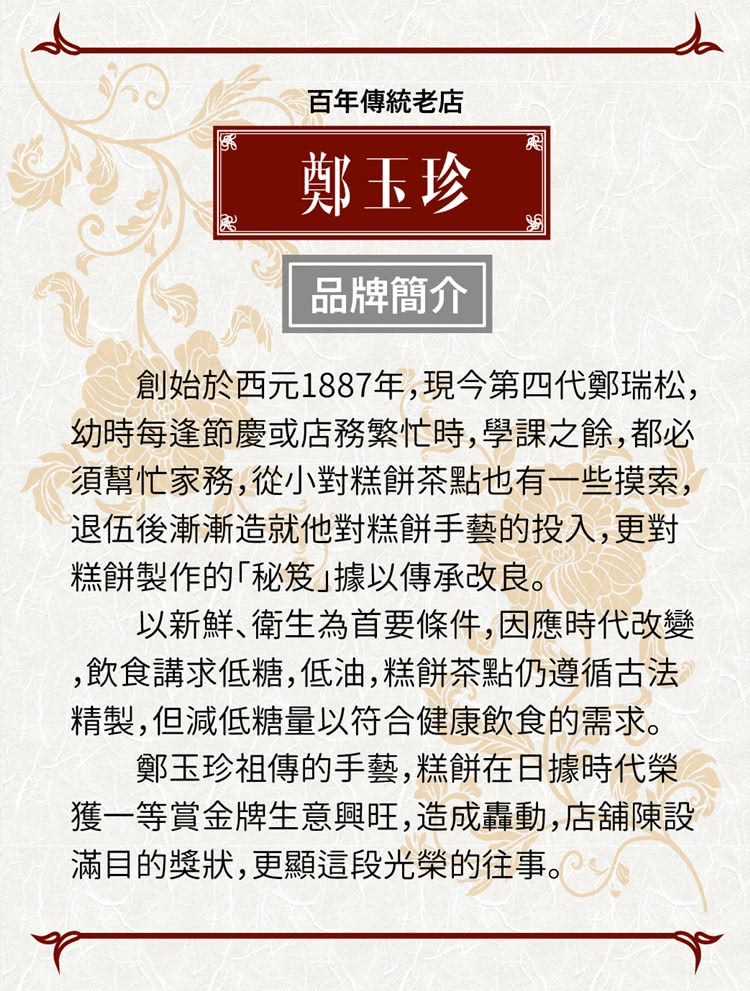 百年傳統老店

鄭玉珍

品牌簡介

創始於西元1887年,現今第四代鄭瑞松,幼時每逢節慶或店務繁忙時,學課之餘,都必須幫忙家務,從小對糕餅茶點也有一些摸索,退伍後漸漸造就他對糕餅手藝的投入,更對糕餅製作的「秘笈」據以傳承改良。

以新鮮、衛生為首要條件,因應時代改變,飲食講求低糖,低油,糕餅茶點仍遵循古法精製,但減低糖量以符合健康飲食的需求。

鄭玉珍祖傳的手藝,糕餅在日據時代榮獲一等賞金牌生意興旺,造成轟動,店舖陳設滿目的獎狀,更顯這段光榮的往事。